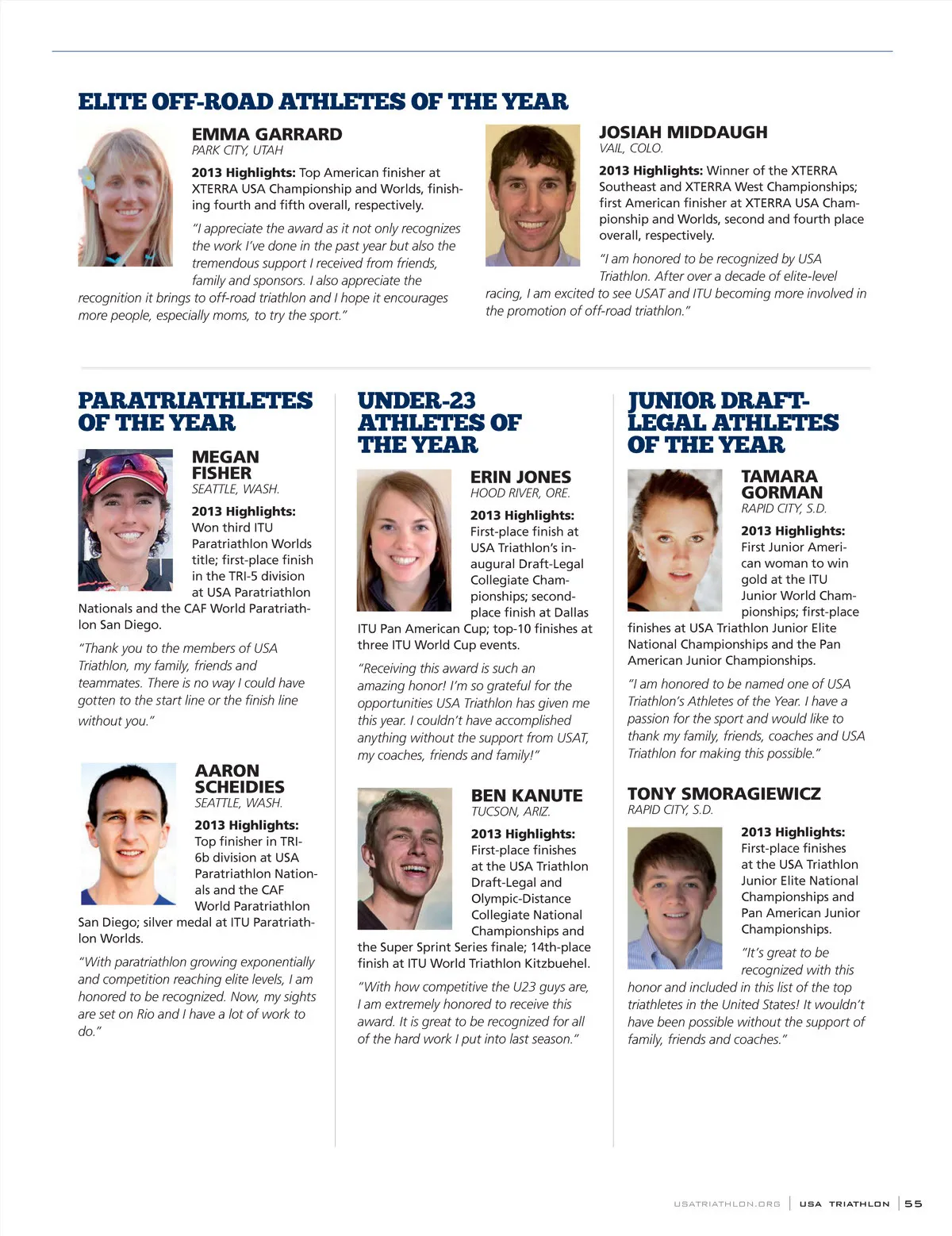 ELITE OFF-ROAD ATHLETES OF THE YEAR

EMMA GARRARD
PARK CITY, UTAH

2013 Highlights: Top American finisher at XTERRA USA Championship and Worlds, finishing fourth and fifth overall, respectively.

"I appreciate the award as it not only recognizes the work I've done in the past year but also the tremendous support I received from friends, family and sponsors. I also appreciate the recognition it brings to off-road triathlon and I hope it encourages more people, especially moms, to try the sport."

JOSIAH MIDDAUGH
VAIL, COLO.

2013 Highlights: Winner of the XTERRA Southeast and XTERRA West Championships; first American finisher at XTERRA USA Championship and Worlds, second and fourth place overall, respectively.

"I am honored to be recognized by USA Triathlon. After over a decade of elite-level racing, I am excited to see USAT and ITU becoming more involved in the promotion of off-road triathlon."

PARATRIATHLETES OF THE YEAR

MEGAN FISHER
SEATTLE, WASH.

2013 Highlights: Won third ITU Paratriathlon Worlds title; first-place finish in the TRI-5 division at USA Paratriathlon Nationals and the CAF World Paratriathlon San Diego.

"Thank you to the members of USA Triathlon, my family, friends and teammates. There is no way I could have gotten to the start line or the finish line without you."

AARON SCHEIDIES
SEATTLE, WASH.

2013 Highlights: Top finisher in TRI-6b division at USA Paratriathlon Nationals and the CAF World Paratriathlon San Diego; silver medal at ITU Paratriathlon Worlds.

"With paratriathlon growing exponentially and competition reaching elite levels, I am honored to be recognized. Now, my sights are set on Rio and I have a lot of work to do."

UNDER-23 ATHLETES OF THE YEAR

ERIN JONES
HOOD RIVER, ORE.

2013 Highlights: First-place finish at USA Triathlon's inaugural Draft-Legal Collegiate Championships; second-place finish at Dallas ITU Pan American Cup; top-10 finishes at three ITU World Cup events.

"Receiving this award is such an amazing honor! I'm so grateful for the opportunities USA Triathlon has given me this year. I couldn't have accomplished anything without the support from USAT, my coaches, friends and family!"

BEN KANUTE
TUCSON, ARIZ.

2013 Highlights: First-place finishes at the USA Triathlon Draft-Legal and Olympic-Distance Collegiate National Championships and the Super Sprint Series finale; 14th-place finish at ITU World Triathlon Kitzbuehel.

"With how competitive the U23 guys are, I am extremely honored to receive this award. It is great to be recognized for all of the hard work I put into last season."

JUNIOR DRAFT-LEGAL ATHLETES OF THE YEAR

TAMARA GORMAN
RAPID CITY, S.D.

2013 Highlights: First Junior American woman to win gold at the ITU Junior World Championships; first-place finishes at USA Triathlon Junior Elite National Championships and the Pan American Junior Championships.

"I am honored to be named one of USA Triathlon's Athletes of the Year. I have a passion for the sport and would like to thank my family, friends, coaches and USA Triathlon for making this possible."

TONY SMORAGIEWICZ
RAPID CITY, S.D.

2013 Highlights: First-place finishes at the USA Triathlon Junior Elite National Championships and Pan American Junior Championships.

"It's great to be recognized with this honor and included in this list of the top triathletes in the United States! It wouldn't have been possible without the support of family, friends and coaches."

USATRIATHLON.ORG | USA TRIATHLON | 55